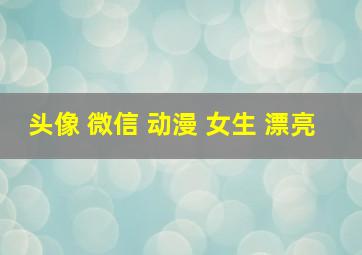 头像 微信 动漫 女生 漂亮